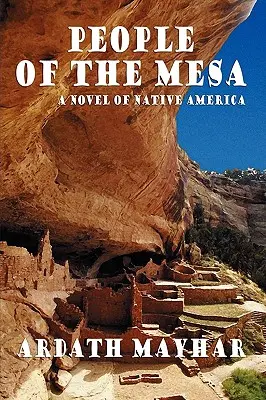 PEOPLE OF THE MESA

A NOVEL OF NATIVE AMERICA

ARDATH MAYHAR